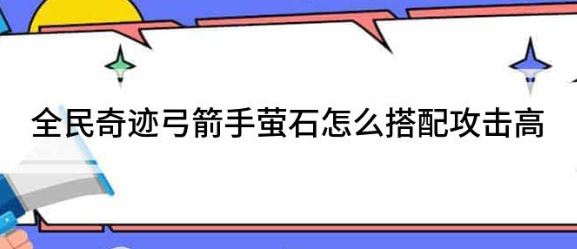 全民奇迹弓箭手萤石怎么搭配攻击高